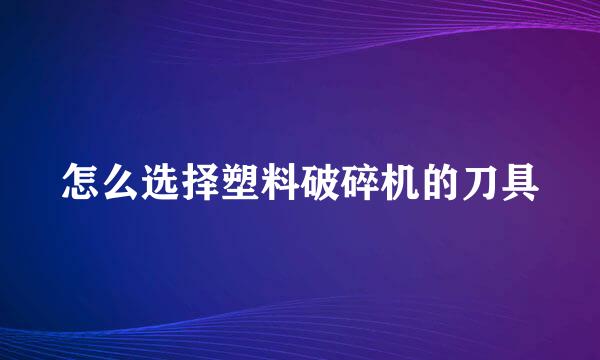 怎么选择塑料破碎机的刀具